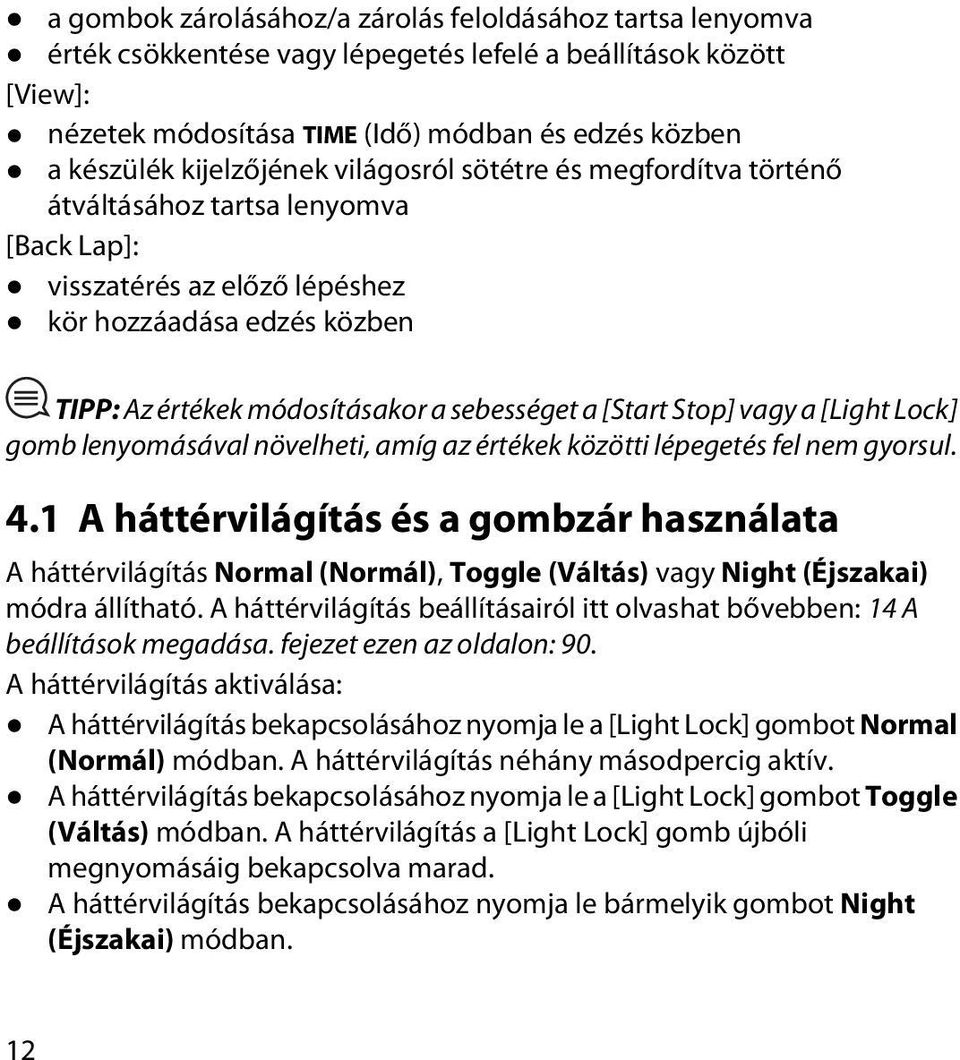 ● a gombok zárolásához/a zárolás feloldásához tartsa lenyomva
● érték csökkentése vagy lépegetés lefelé a beállítások között
[View]:
● nézetek módosítása TIME (Idő) módban és edzés közben
● a készülék kijelzőjének világosról sötétre és megfordítva történő átváltásához tartsa lenyomva
[Back Lap]:
● visszatérés az előző lépéshez
● kör hozzáadása edzés közben

TIPP: Az értékek módosításakor a sebességet a [Start Stop] vagy a [Light Lock] gomb lenyomásával növelheti, amíg az értékek közötti lépegetés fel nem gyorsul.

4.1 A háttérvilágítás és a gombzár használata
A háttérvilágítás Normal (Normál), Toggle (Váltás) vagy Night (Éjszakai) módra állítható. A háttérvilágítás beállításairól itt olvashat bővebben: 14 A beállítások megadása. fejezet ezen az oldalon: 90.
A háttérvilágítás aktiválása:
● A háttérvilágítás bekapcsolásához nyomja le a [Light Lock] gombot Normal (Normál) módban. A háttérvilágítás néhány másodpercig aktív.
● A háttérvilágítás bekapcsolásához nyomja le a [Light Lock] gombot Toggle (Váltás) módban. A háttérvilágítás a [Light Lock] gomb újbóli megnyomásáig bekapcsolva marad.
● A háttérvilágítás bekapcsolásához nyomja le bármelyik gombot Night (Éjszakai) módban.

12